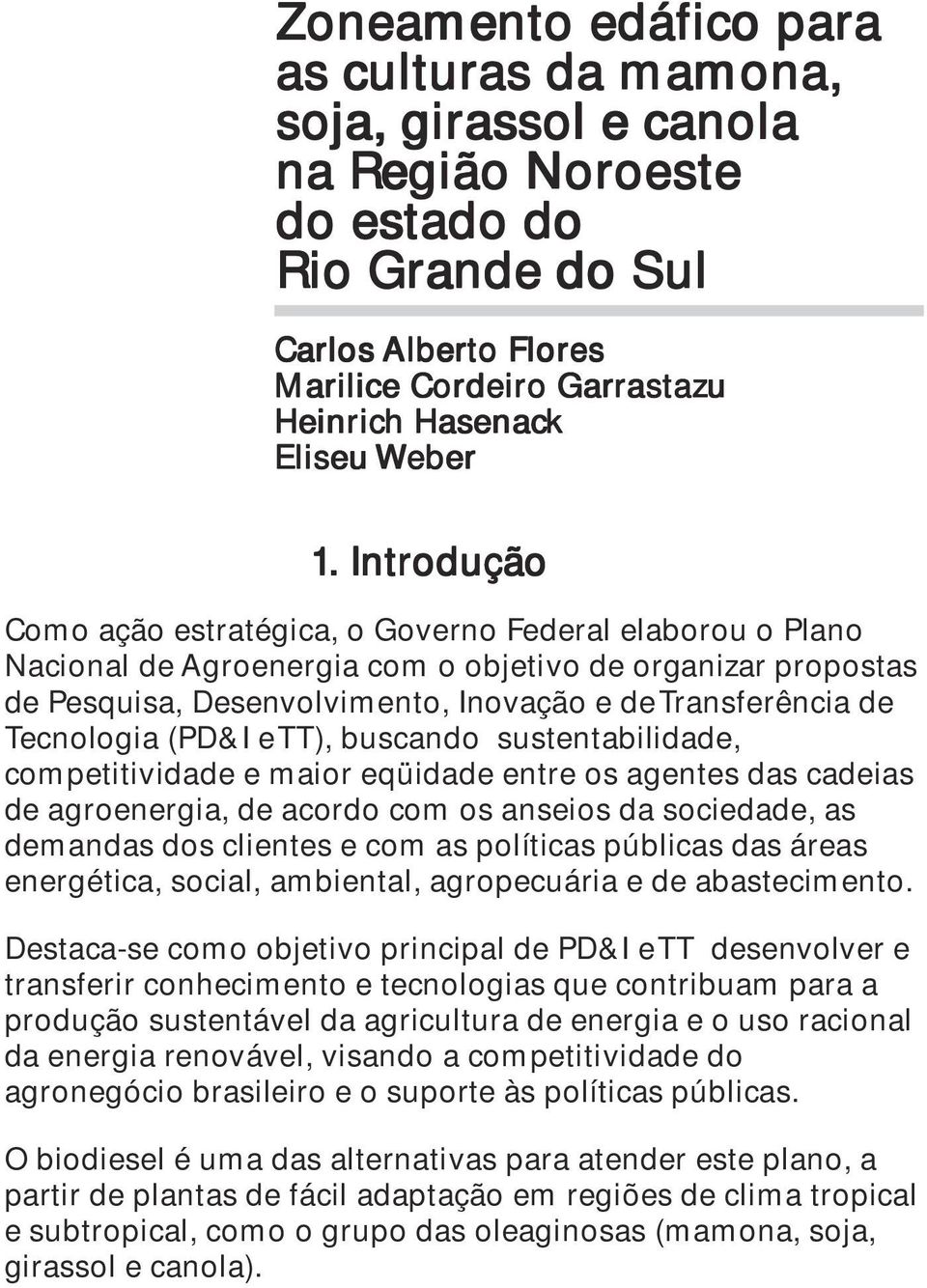 Zoneamento edáfico para as culturas da mamona, soja, girassol e canola na Região Noroeste do estado do Rio Grande do Sul

Carlos Alberto Flores
Marilice Cordeiro Garrastazu
Heinrich Hasenack
Eliseu Weber

1. Introdução

Como ação estratégica, o Governo Federal elaborou o Plano Nacional de Agroenergia com o objetivo de organizar propostas de Pesquisa, Desenvolvimento, Inovação e de Transferência de Tecnologia (PD&I e TT), buscando sustentabilidade, competitividade e maior eqüidade entre os agentes das cadeias de agroenergia, de acordo com os anseios da sociedade, as demandas dos clientes e com as políticas públicas das áreas energética, social, ambiental, agropecuária e de abastecimento.

Destaca-se como objetivo principal de PD&I e TT desenvolver e transferir conhecimento e tecnologias que contribuam para a produção sustentável da agricultura de energia e o uso racional da energia renovável, visando a competitividade do agronegócio brasileiro e o suporte às políticas públicas.

O biodiesel é uma das alternativas para atender este plano, a partir de plantas de fácil adaptação em regiões de clima tropical e subtropical, como o grupo das oleaginosas (mamona, soja, girassol e canola).